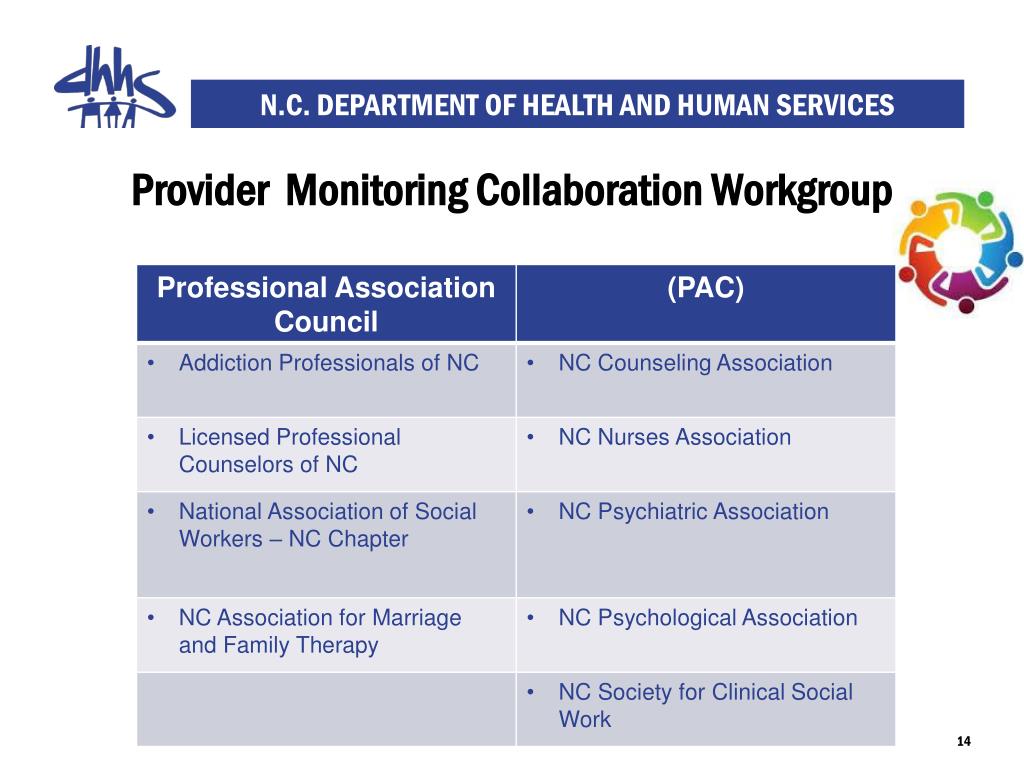 dhhs

N.C. DEPARTMENT OF HEALTH AND HUMAN SERVICES

Provider Monitoring Collaboration Workgroup

| Professional Association Council | (PAC) |
|---|---|
| • Addiction Professionals of NC | • NC Counseling Association |
| • Licensed Professional Counselors of NC | • NC Nurses Association |
| • National Association of Social Workers – NC Chapter | • NC Psychiatric Association |
| • NC Association for Marriage and Family Therapy | • NC Psychological Association |
| | • NC Society for Clinical Social Work |

14